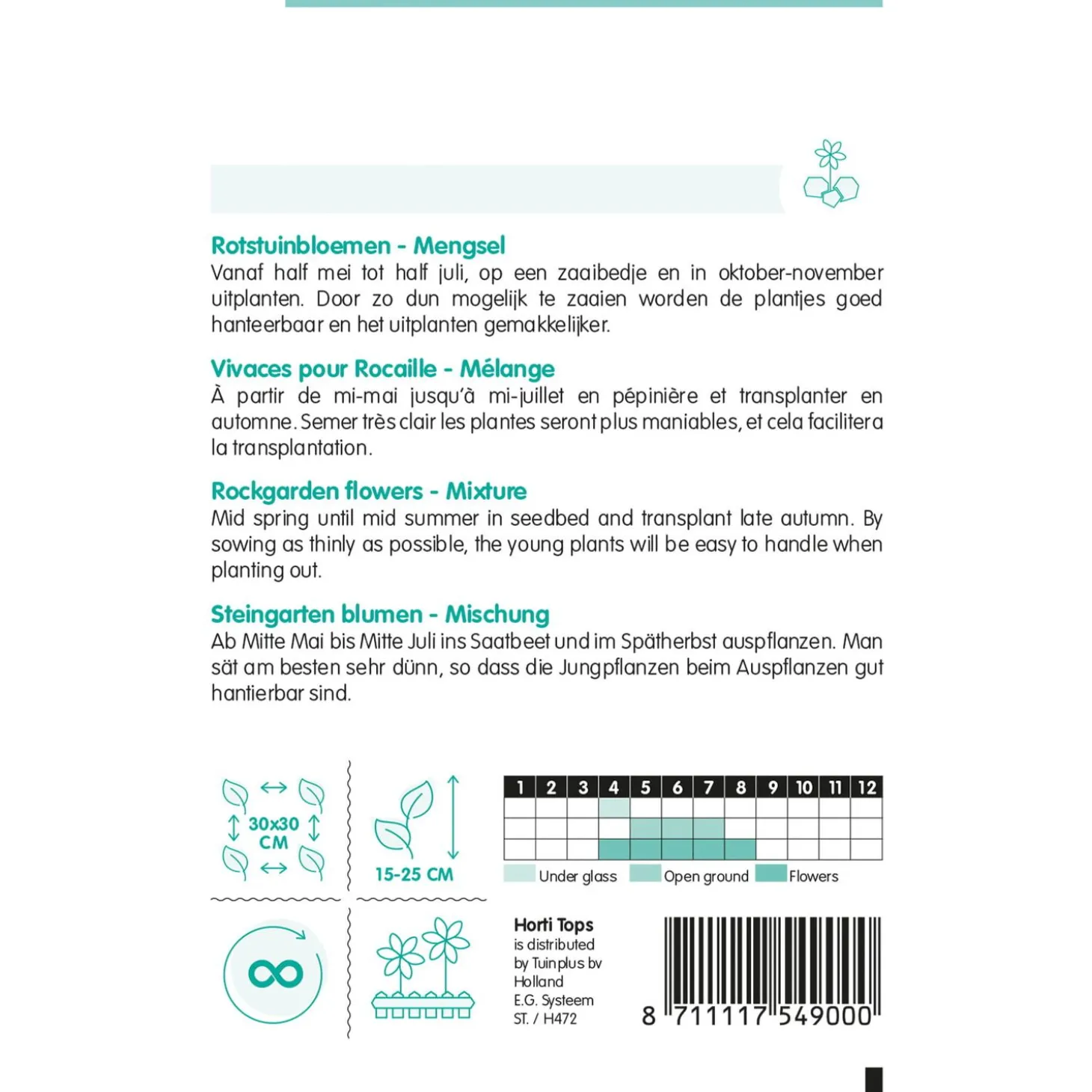 Rotstuinbloemen - Mengsel
Vanaf half mei tot half juli, op een zaaibedje en in oktober-november uitplanten. Door zo dun mogelijk te zaaien worden de plantjes goed hanteerbaar en het uitplanten gemakkelijker.

Vivaces pour Rocaille - Mélange
À partir de mi-mai jusqu'à mi-juillet en pépinière et transplanter en automne. Semer très clair les plantes seront plus maniables, et cela facilitera la transplantation.

Rockgarden flowers - Mixture
Mid spring until mid summer in seedbed and transplant late autumn. By sowing as thinly as possible, the young plants will be easy to handle when planting out.

Steingarten blumen - Mischung
Ab Mitte Mai bis Mitte Juli ins Saatbeet und im Spätherbst auspflanzen. Man sät am besten sehr dünn, so dass die Jungpflanzen beim Auspflanzen gut hantierbar sind.

30x30 CM

15-25 CM

| 1 | 2 | 3 | 4 | 5 | 6 | 7 | 8 | 9 | 10 | 11 | 12 |
|---|---|---|---|---|---|---|---|---|---|---|---|
| | | | | | | | | | | | |
| | | | | | | | | | | | |
| | | | | | | | | | | | |

Under glass Open ground Flowers

Horti Tops
is distributed by Tuinplus bv Holland
E.G. Systeem
ST. / H472

8 711117 549000